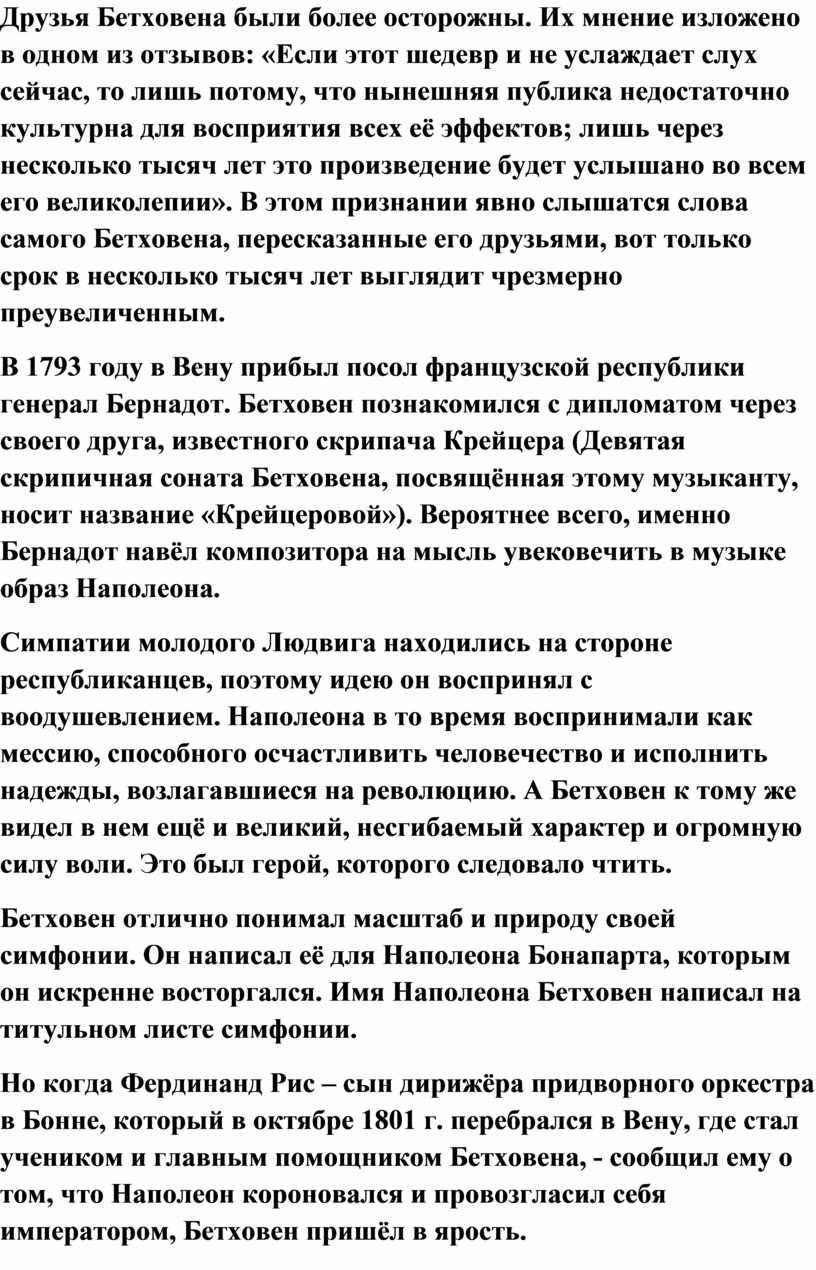 Друзья Бетховена были более осторожны. Их мнение изложено в одном из отзывов: «Если этот шедевр и не услаждает слух сейчас, то лишь потому, что нынешняя публика недостаточно культурна для восприятия всех её эффектов; лишь через несколько тысяч лет это произведение будет услышано во всем его великолепии». В этом признании явно слышатся слова самого Бетховена, пересказанные его друзьями, вот только срок в несколько тысяч лет выглядит чрезмерно преувеличенным.

В 1793 году в Вену прибыл посол французской республики генерал Бернадот. Бетховен познакомился с дипломатом через своего друга, известного скрипача Крейцера (Девятая скрипичная соната Бетховена, посвящённая этому музыканту, носит название «Крейцеровой»). Вероятнее всего, именно Бернадот навёл композитора на мысль увековечить в музыке образ Наполеона.

Симпатии молодого Людвига находились на стороне республиканцев, поэтому идею он воспринял с воодушевлением. Наполеона в то время воспринимали как мессию, способного осчастливить человечество и исполнить надежды, возлагавшиеся на революцию. А Бетховен к тому же видел в нем ещё и великий, несгибаемый характер и огромную силу воли. Это был герой, которого следовало чтить.

Бетховен отлично понимал масштаб и природу своей симфонии. Он написал её для Наполеона Бонапарта, которым он искренне восторгался. Имя Наполеона Бетховен написал на титульном листе симфонии.

Но когда Фердинанд Рис – сын дирижёра придворного оркестра в Бонне, который в октябре 1801 г. перебрался в Вену, где стал учеником и главным помощником Бетховена, - сообщил ему о том, что Наполеон короновался и провозгласил себя императором, Бетховен пришёл в ярость.